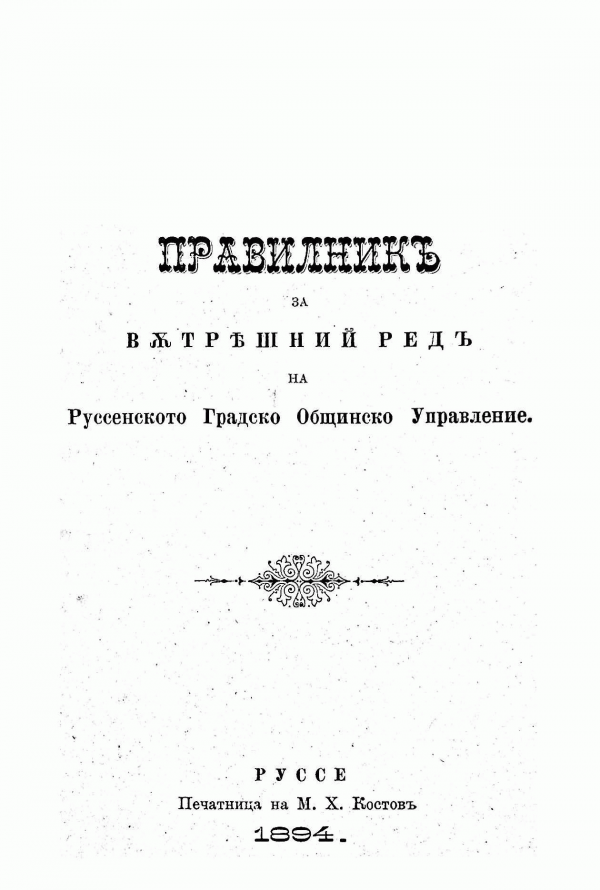 ПРАВИЛНИКЪ

ЗА

ВѪТРѢШНИЙ РЕДЪ

НА

Руссенското Градско Общинско Управление.

РУССЕ

Печатница на М. Х. Костовъ

1894.